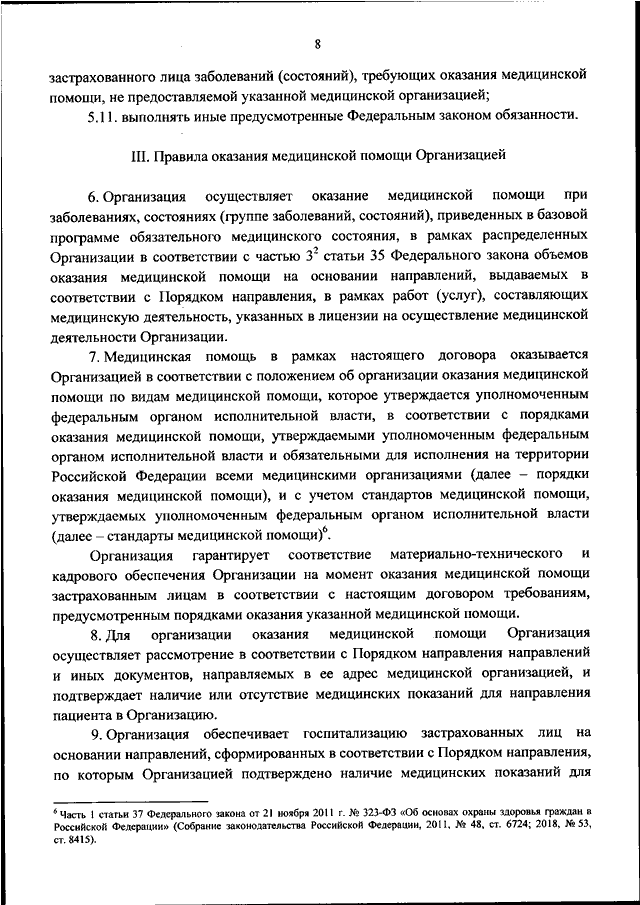 8

застрахованного лица заболеваний (состояний), требующих оказания медицинской помощи, не предоставляемой указанной медицинской организацией;

5.11. выполнять иные предусмотренные Федеральным законом обязанности.

III. Правила оказания медицинской помощи Организацией

6. Организация осуществляет оказание медицинской помощи при заболеваниях, состояниях (группе заболеваний, состояний), приведенных в базовой программе обязательного медицинского состояния, в рамках распределенных Организации в соответствии с частью $3^2$ статьи 35 Федерального закона объемов оказания медицинской помощи на основании направлений, выдаваемых в соответствии с Порядком направления, в рамках работ (услуг), составляющих медицинскую деятельность, указанных в лицензии на осуществление медицинской деятельности Организации.

7. Медицинская помощь в рамках настоящего договора оказывается Организацией в соответствии с положением об организации оказания медицинской помощи по видам медицинской помощи, которое утверждается уполномоченным федеральным органом исполнительной власти, в соответствии с порядками оказания медицинской помощи, утверждаемыми уполномоченным федеральным органом исполнительной власти и обязательными для исполнения на территории Российской Федерации всеми медицинскими организациями (далее – порядки оказания медицинской помощи), и с учетом стандартов медицинской помощи, утверждаемых уполномоченным федеральным органом исполнительной власти (далее – стандарты медицинской помощи)$^6$.

Организация гарантирует соответствие материально-технического и кадрового обеспечения Организации на момент оказания медицинской помощи застрахованным лицам в соответствии с настоящим договором требованиям, предусмотренным порядками оказания указанной медицинской помощи.

8. Для организации оказания медицинской помощи Организация осуществляет рассмотрение в соответствии с Порядком направления направлений и иных документов, направляемых в ее адрес медицинской организацией, и подтверждает наличие или отсутствие медицинских показаний для направления пациента в Организацию.

9. Организация обеспечивает госпитализацию застрахованных лиц на основании направлений, сформированных в соответствии с Порядком направления, по которым Организацией подтверждено наличие медицинских показаний для

$^6$ Часть 1 статьи 37 Федерального закона от 21 ноября 2011 г. № 323-ФЗ «Об основах охраны здоровья граждан в Российской Федерации» (Собрание законодательства Российской Федерации, 2011, № 48, ст. 6724; 2018, № 53, ст. 8415).